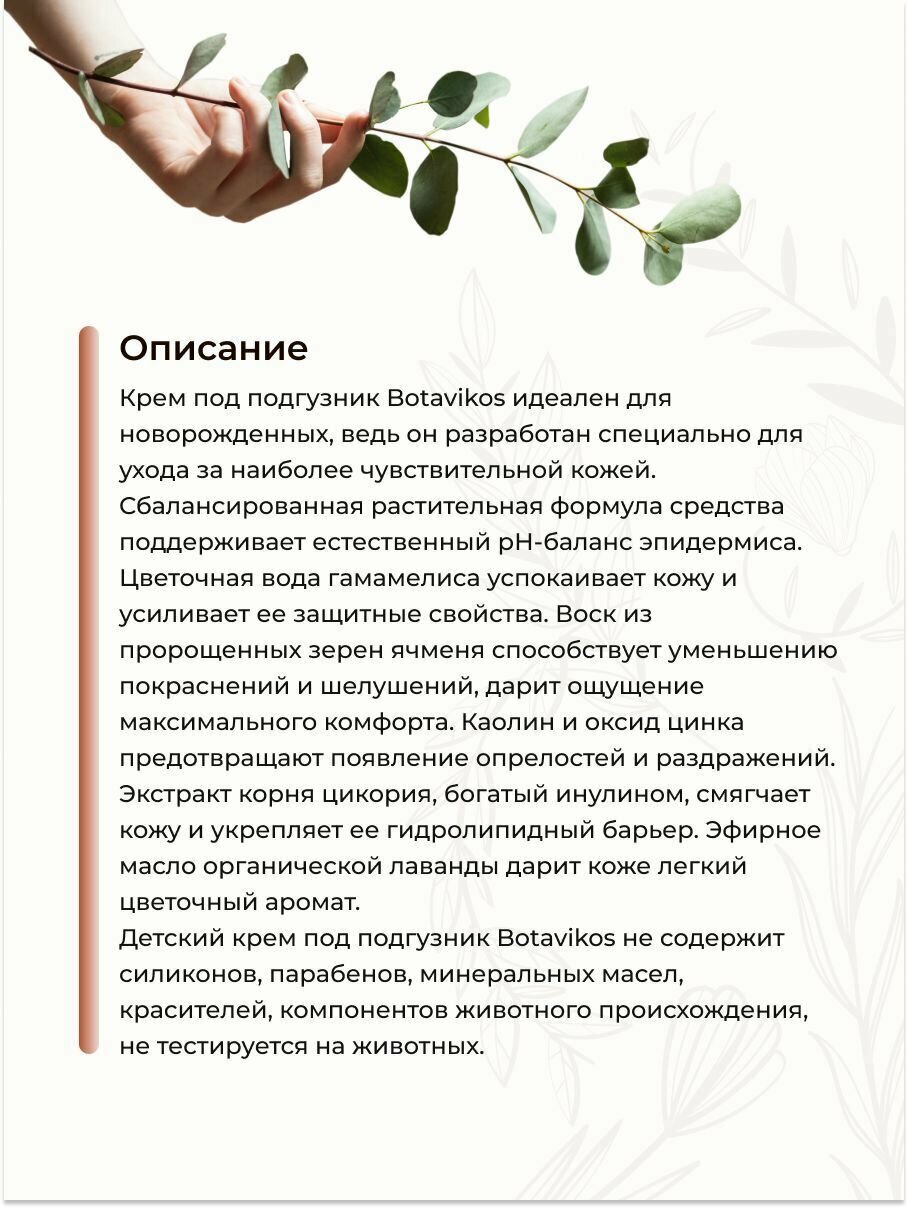 Описание

Крем под подгузник Botavikos идеален для новорожденных, ведь он разработан специально для ухода за наиболее чувствительной кожей. Сбалансированная растительная формула средства поддерживает естественный pH-баланс эпидермиса. Цветочная вода гамамелиса успокаивает кожу и усиливает ее защитные свойства. Воск из пророщенных зерен ячменя способствует уменьшению покраснений и шелушений, дарит ощущение максимального комфорта. Каолин и оксид цинка предотвращают появление опрелостей и раздражений. Экстракт корня цикория, богатый инулином, смягчает кожу и укрепляет ее гидролипидный барьер. Эфирное масло органической лаванды дарит коже легкий цветочный аромат.
Детский крем под подгузник Botavikos не содержит силиконов, парабенов, минеральных масел, красителей, компонентов животного происхождения, не тестируется на животных.